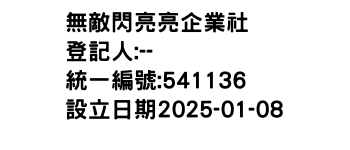 無敵閃亮亮企業社
登記人:--
統一編號:541136
設立日期2025-01-08